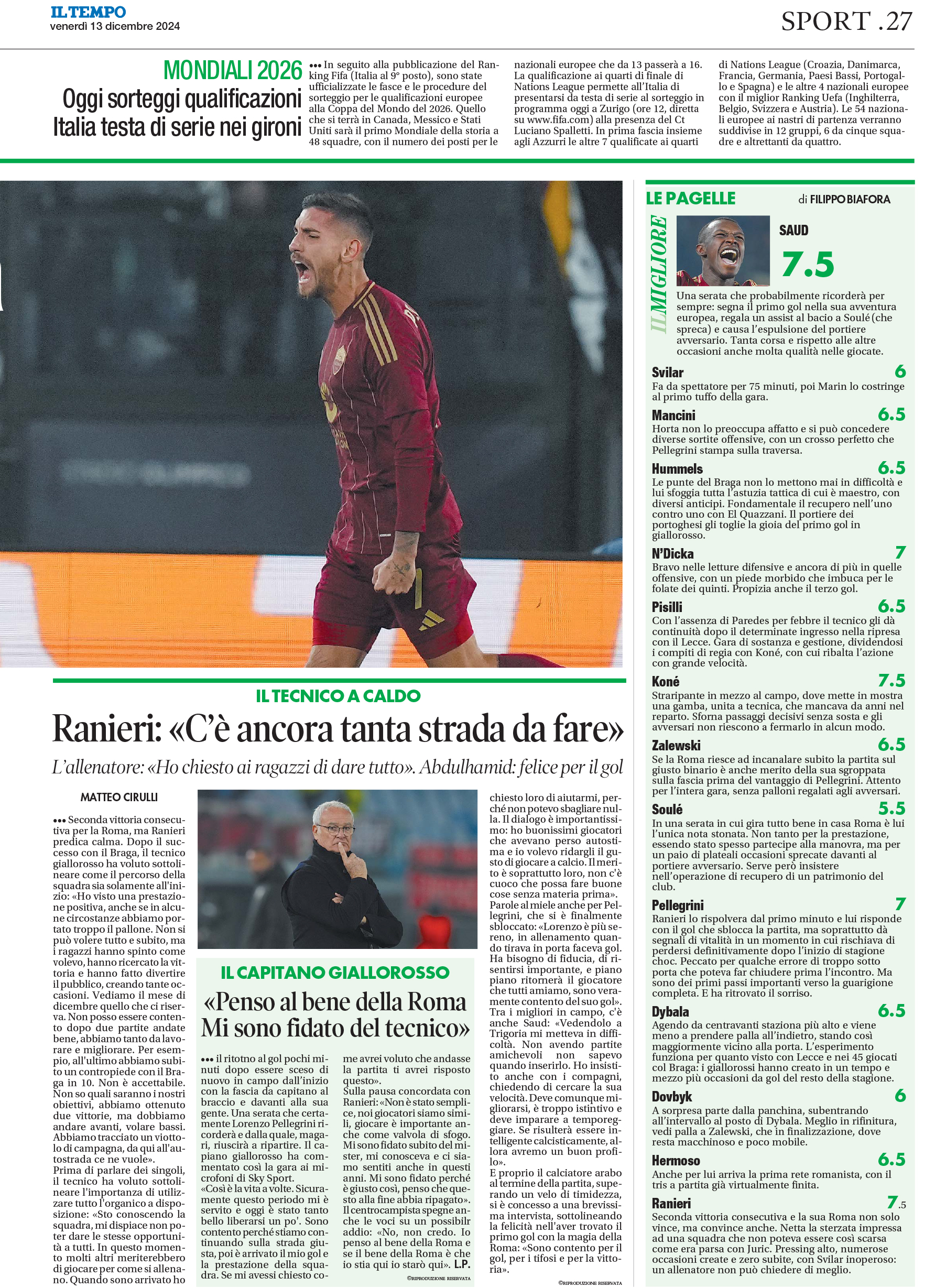 IL TEMPO
venerdì 13 dicembre 2024

SPORT .27

MONDIALI 2026
Oggi sorteggi qualificazioni
Italia testa di serie nei gironi

••• In seguito alla pubblicazione del Ranking Fifa (Italia al 9° posto), sono state ufficializzate le fasce e le procedure del sorteggio per le qualificazioni europee alla Coppa del Mondo del 2026. Quello che si terrà in Canada, Messico e Stati Uniti sarà il primo Mondiale della storia a 48 squadre, con il numero dei posti per le nazionali europee che da 13 passerà a 16. La qualificazione ai quarti di finale di Nations League permette all'Italia di presentarsi da testa di serie al sorteggio in programma oggi a Zurigo (ore 12, diretta su www.fifa.com) alla presenza del Ct Luciano Spalletti. In prima fascia insieme agli Azzurri le altre 7 qualificate ai quarti di Nations League (Croazia, Danimarca, Francia, Germania, Paesi Bassi, Portogallo e Spagna) e le altre 4 nazionali europee con il miglior Ranking Uefa (Inghilterra, Belgio, Svizzera e Austria). Le 54 nazionali europee ai nastri di partenza verranno suddivise in 12 gruppi, 6 da cinque squadre e altrettanti da quattro.

IL TECNICO A CALDO
Ranieri: «C'è ancora tanta strada da fare»
L'allenatore: «Ho chiesto ai ragazzi di dare tutto». Abdulhamid: felice per il gol

MATTEO CIRULLI

••• Seconda vittoria consecutiva per la Roma, ma Ranieri predica calma. Dopo il successo con il Braga, il tecnico giallorosso ha voluto sottolineare come il percorso della squadra sia solamente all'inizio: «Ho visto una prestazione positiva, anche se in alcune circostanze abbiamo portato troppo il pallone. Non si può volere tutto e subito, ma i ragazzi hanno spinto come volevo, hanno ricercato la vittoria e hanno fatto divertire il pubblico, creando tante occasioni. Vediamo il mese di dicembre quello che ci riserva. Non posso essere contento dopo due partite andate bene, abbiamo tanto da lavorare e migliorare. Per esempio, all'ultimo abbiamo subito un contropiede con il Braga in 10. Non è accettabile. Non so quali saranno i nostri obiettivi, abbiamo ottenuto due vittorie, ma dobbiamo andare avanti, volare bassi. Abbiamo tracciato un viottolo di campagna, da qui all'autostrada ce ne vuole».
Prima di parlare dei singoli, il tecnico ha voluto sottolineare l'importanza di utilizzare tutto l'organico a disposizione: «Sto conoscendo la squadra, mi dispiace non poter dare le stesse opportunità a tutti. In questo momento molti altri meriterebbero di giocare per come si allenano. Quando sono arrivato ho chiesto loro di aiutarmi, perché non potevo sbagliare nulla. Il dialogo è importantissimo: ho buonissimi giocatori che avevano perso autostima e io volevo ridargli il gusto di giocare a calcio. Il merito è soprattutto loro, non c'è cuoco che possa fare buone cose senza materia prima».
Parole al miele anche per Pellegrini, che si è finalmente sbloccato: «Lorenzo è più sereno, in allenamento quando tirava in porta faceva gol. Ha bisogno di fiducia, di risentirsi importante, e piano piano ritornerà il giocatore che tutti amiamo, sono veramente contento del suo gol». Tra i migliori in campo, c'è anche Saud: «Vedendolo a Trigoria mi metteva in difficoltà. Non avendo partite amichevoli non sapevo quando inserirlo. Ho insistito anche con i compagni, chiedendo di cercare la sua velocità. Deve comunque migliorarsi, è troppo istintivo e deve imparare a temporeggiare. Se risulterà essere intelligente calcisticamente, allora avremo un buon profilo».
E proprio il calciatore arabo al termine della partita, superando un velo di timidezza, si è concesso a una brevissima intervista, sottolineando la felicità nell'aver trovato il primo gol con la magia della Roma: «Sono contento per il gol, per i tifosi e per la vittoria».
©RIPRODUZIONE RISERVATA

IL CAPITANO GIALLOROSSO
«Penso al bene della Roma
Mi sono fidato del tecnico»

••• il ritotno al gol pochi minuti dopo essere sceso di nuovo in campo dall'inizio con la fascia da capitano al braccio e davanti alla sua gente. Una serata che certamente Lorenzo Pellegrini ricorderà e dalla quale, magari, riuscirà a ripartire. Il capiano giallorosso ha commentato così la gara ai microfoni di Sky Sport.
«Così è la vita a volte. Sicuramente questo periodo mi è servito e oggi è stato tanto bello liberarsi un po'. Sono contento perché stiamo continuando sulla strada giusta, poi è arrivato il mio gol e la prestazione della squadra. Se mi avessi chiesto come avrei voluto che andasse la partita ti avrei risposto questo».
Sulla pausa concordata con Ranieri: «Non è stato semplice, noi giocatori siamo simili, giocare è importante anche come valvola di sfogo. Mi sono fidato subito del mister, mi conosceva e ci siamo sentiti anche in questi anni. Mi sono fidato perché è giusto così, penso che questo alla fine abbia ripagato». Il centrocampista spegne anche le voci su un possibilr addio: «No, non credo. Io penso al bene della Roma e se il bene della Roma è che io stia qui io starò qui». L.P.
©RIPRODUZIONE RISERVATA

LE PAGELLE di FILIPPO BIAFORA

IL MIGLIORE
SAUD
7.5
Una serata che probabilmente ricorderà per sempre: segna il primo gol nella sua avventura europea, regala un assist al bacio a Soulé (che spreca) e causa l'espulsione del portiere avversario. Tanta corsa e rispetto alle altre occasioni anche molta qualità nelle giocate.

Svilar 6
Fa da spettatore per 75 minuti, poi Marin lo costringe al primo tuffo della gara.

Mancini 6.5
Horta non lo preoccupa affatto e si può concedere diverse sortite offensive, con un crosso perfetto che Pellegrini stampa sulla traversa.

Hummels 6.5
Le punte del Braga non lo mettono mai in difficoltà e lui sfoggia tutta l'astuzia tattica di cui è maestro, con diversi anticipi. Fondamentale il recupero nell'uno contro uno con El Quazzani. Il portiere dei portoghesi gli toglie la gioia del primo gol in giallorosso.

N'Dicka 7
Bravo nelle letture difensive e ancora di più in quelle offensive, con un piede morbido che imbuca per le folate dei quinti. Propizia anche il terzo gol.

Pisilli 6.5
Con l'assenza di Paredes per febbre il tecnico gli dà continuità dopo il determinate ingresso nella ripresa con il Lecce. Gara di sostanza e gestione, dividendosi i compiti di regia con Koné, con cui ribalta l'azione con grande velocità.

Koné 7.5
Straripante in mezzo al campo, dove mette in mostra una gamba, unita a tecnica, che mancava da anni nel reparto. Sforna passaggi decisivi senza sosta e gli avversari non riescono a fermarlo in alcun modo.

Zalewski 6.5
Se la Roma riesce ad incanalare subito la partita sul giusto binario è anche merito della sua sgroppata sulla fascia prima del vantaggio di Pellegrini. Attento per l'intera gara, senza palloni regalati agli avversari.

Soulé 5.5
In una serata in cui gira tutto bene in casa Roma è lui l'unica nota stonata. Non tanto per la prestazione, essendo stato spesso partecipe alla manovra, ma per un paio di plateali occasioni sprecate davanti al portiere avversario. Serve però insistere nell'operazione di recupero di un patrimonio del club.

Pellegrini 7
Ranieri lo rispolvera dal primo minuto e lui risponde con il gol che sblocca la partita, ma soprattutto dà segnali di vitalità in un momento in cui rischiava di perdersi definitivamente dopo l'inizio di stagione choc. Peccato per qualche errore di troppo sotto porta che poteva far chiudere prima l'incontro. Ma sono dei primi passi importanti verso la guarigione completa. E ha ritrovato il sorriso.

Dybala 6.5
Agendo da centravanti staziona più alto e viene meno a prendere palla all'indietro, stando così maggiormente vicino alla porta. L'esperimento funziona per quanto visto con Lecce e nei 45 giocati col Braga: i giallorossi hanno creato in un tempo e mezzo più occasioni da gol del resto della stagione.

Dovbyk 6
A sorpresa parte dalla panchina, subentrando all'intervallo al posto di Dybala. Meglio in rifinitura, vedi palla a Zalewski, che in finalizzazione, dove resta macchinoso e poco mobile.

Hermoso 6.5
Anche per lui arriva la prima rete romanista, con il tris a partita già virtualmente finita.

Ranieri 7.5
Seconda vittoria consecutiva e la sua Roma non solo vince, ma convince anche. Netta la sterzata impressa ad una squadra che non poteva essere così scarsa come era parsa con Juric. Pressing alto, numerose occasioni create e zero subite, con Svilar inoperoso: un allenatore non può chiedere di meglio.